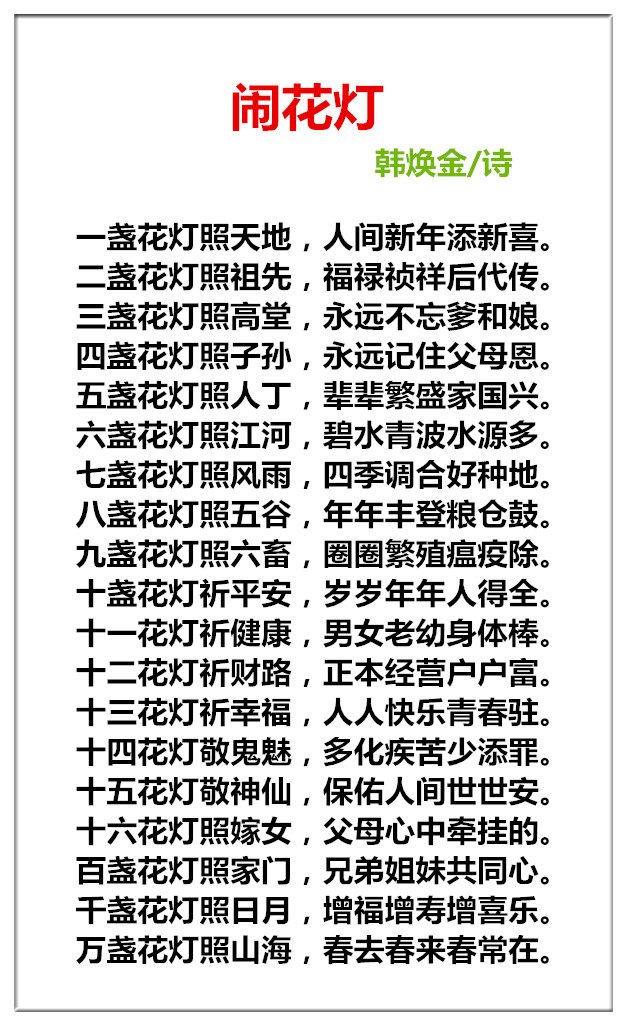 闹花灯

韩焕金/诗

一盏花灯照天地，人间新年添新喜。
二盏花灯照祖先，福禄祯祥后代传。
三盏花灯照高堂，永远不忘爹和娘。
四盏花灯照子孙，永远记住父母恩。
五盏花灯照人丁，辈辈繁盛家国兴。
六盏花灯照江河，碧水青波水源多。
七盏花灯照风雨，四季调合好种地。
八盏花灯照五谷，年年丰登粮仓鼓。
九盏花灯照六畜，圈圈繁殖瘟疫除。
十盏花灯祈平安，岁岁年年人得全。
十一花灯祈健康，男女老幼身体棒。
十二花灯祈财路，正本经营户户富。
十三花灯祈幸福，人人快乐青春驻。
十四花灯敬鬼魅，多化疾苦少添罪。
十五花灯敬神仙，保佑人间世世安。
十六花灯照嫁女，父母心中牵挂的。
百盏花灯照家门，兄弟姐妹共同心。
千盏花灯照日月，增福增寿增喜乐。
万盏花灯照山海，春去春来春常在。